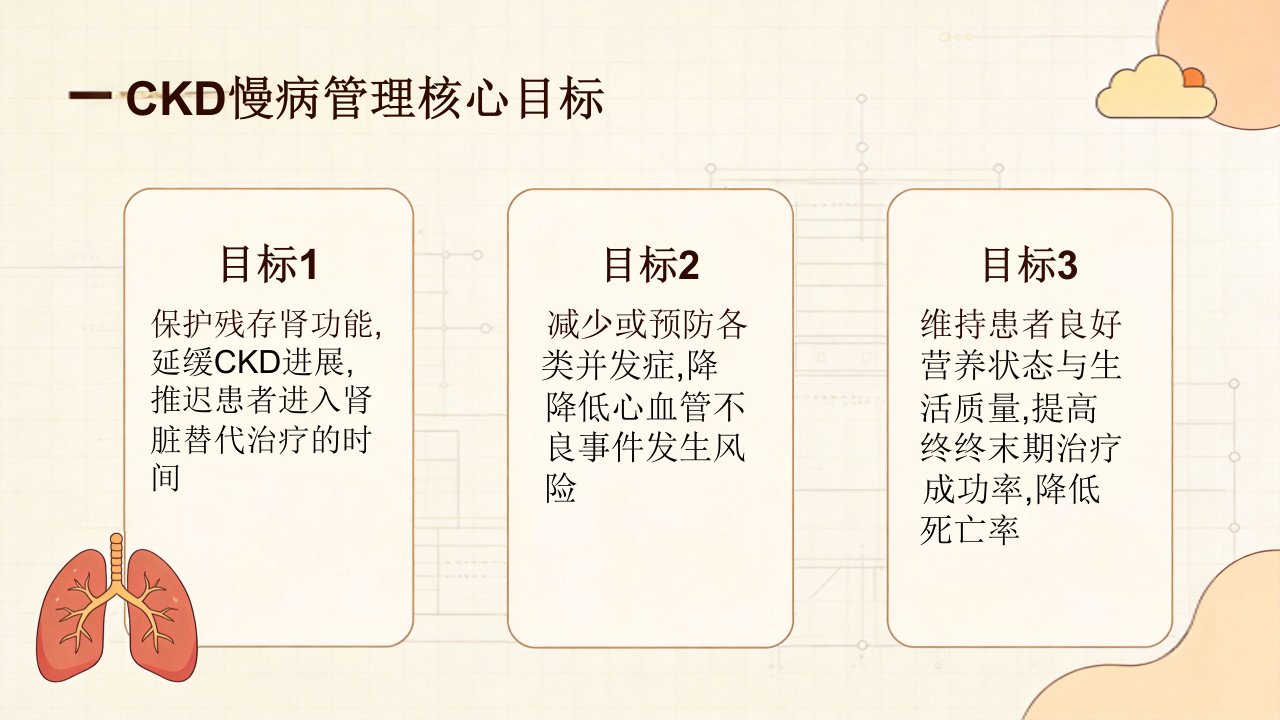 一 CKD慢病管理核心目标

目标1

保护残存肾功能,延缓CKD进展,推迟患者进入肾脏替代治疗的时间

目标2

减少或预防各类并发症,降降低心血管不良事件发生风险

目标3

维持患者良好营养状态与生活质量,提高终终末期治疗成功率,降低死亡率